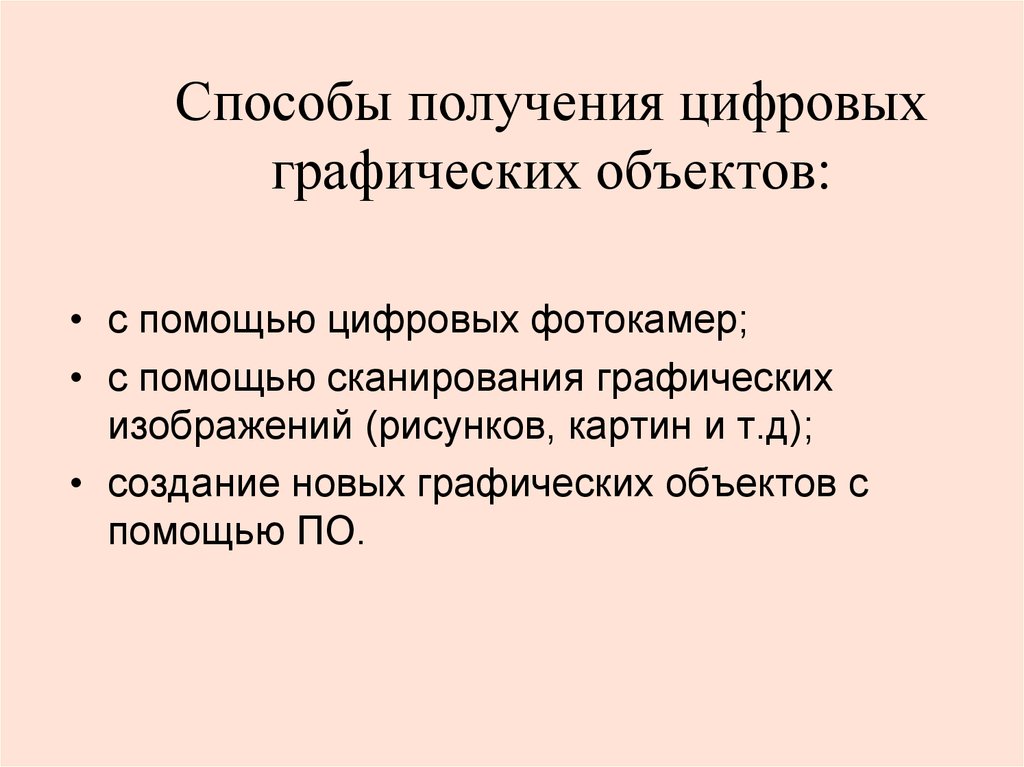 Способы получения цифровых графических объектов:

• с помощью цифровых фотокамер;
• с помощью сканирования графических изображений (рисунков, картин и т.д);
• создание новых графических объектов с помощью ПО.